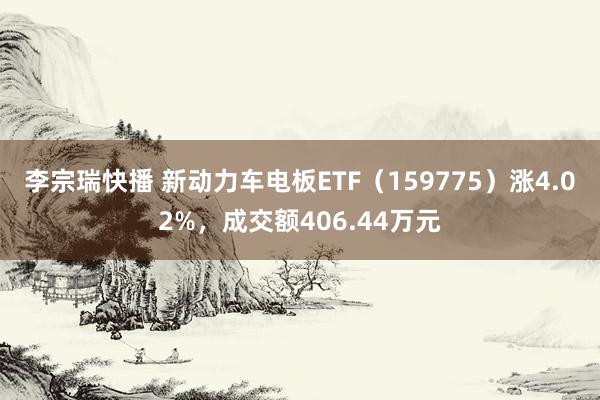 李宗瑞快播 新动力车电板ETF（159775）涨4.02%，成交额406.44万元